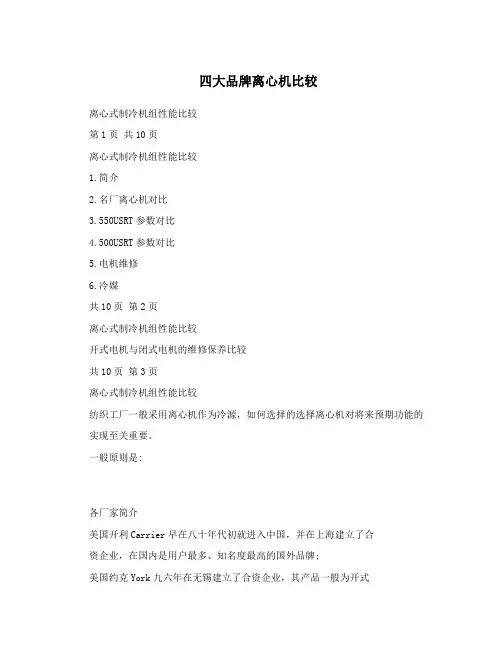 四大品牌离心机比较

离心式制冷机组性能比较

第 1 页 共 10 页

离心式制冷机组性能比较

1.简介

2.名厂离心机对比

3.550USRT 参数对比

4.500USRT 参数对比

5.电机维修

6.冷媒

共 10 页 第 2 页

离心式制冷机组性能比较

开式电机与闭式电机的维修保养比较

共 10 页 第 3 页

离心式制冷机组性能比较

纺织工厂一般采用离心机作为冷源，如何选择的选择离心机对将来预期功能的实现至关重要。

一般原则是:

各厂家简介

美国开利 Carrier 早在八十年代初就进入中国，并在上海建立了合资企业，在国内是用户最多、知名度最高的国外品牌；

美国约克 York 九六年在无锡建立了合资企业，其产品一般为开式